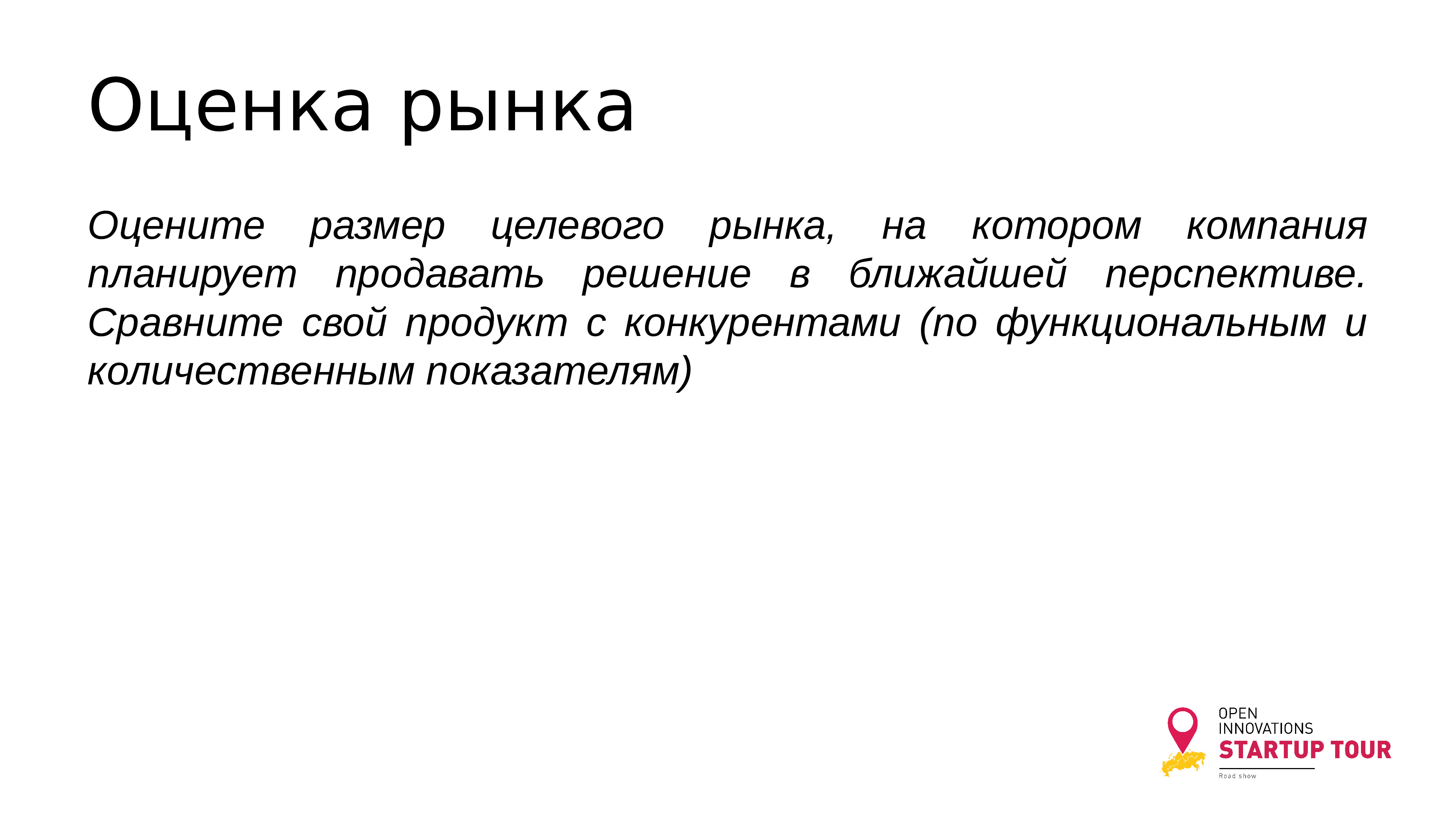 Оценка рынка

Оцените размер целевого рынка, на котором компания планирует продавать решение в ближайшей перспективе. Сравните свой продукт с конкурентами (по функциональным и количественным показателям)

OPEN
INNOVATIONS
STARTUP TOUR
Road show